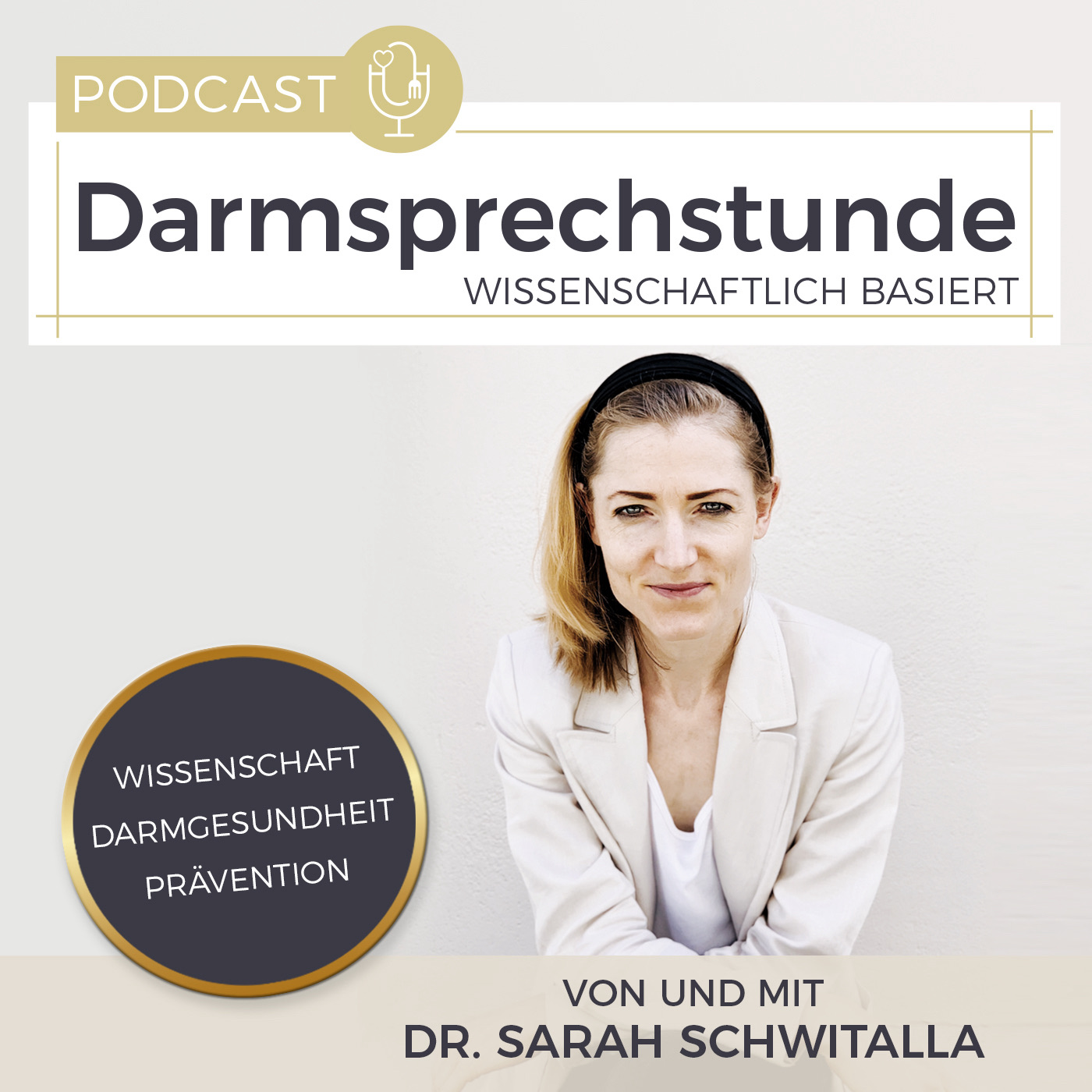 PODCAST

Darmsprechstunde
WISSENSCHAFTLICH BASIERT

WISSENSCHAFT
DARMGESUNDHEIT
PRÄVENTION

VON UND MIT
DR. SARAH SCHWITALLA